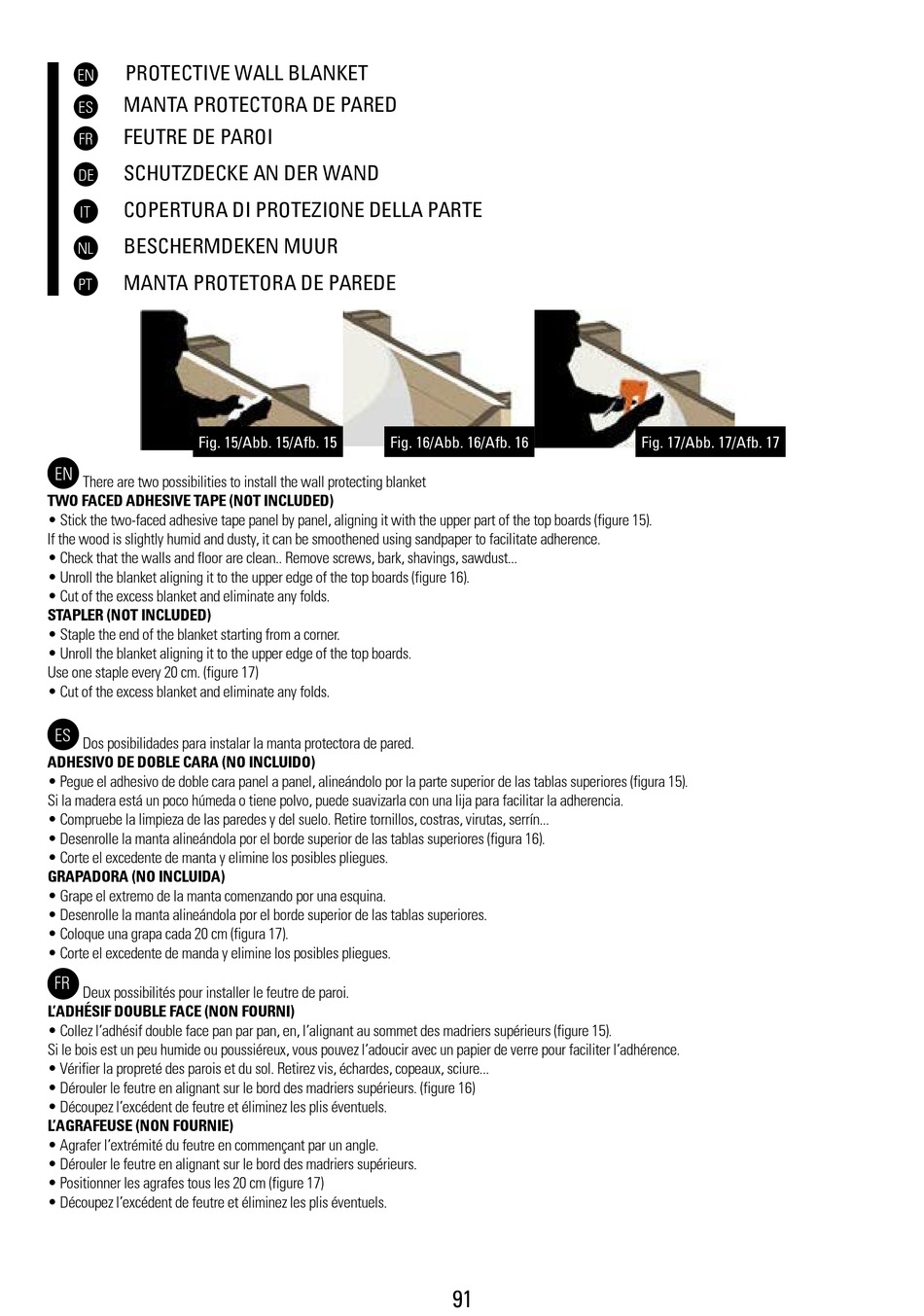 EN PROTECTIVE WALL BLANKET
ES MANTA PROTECTORA DE PARED
FR FEUTRE DE PAROI
DE SCHUTZDECKE AN DER WAND
IT COPERTURA DI PROTEZIONE DELLA PARTE
NL BESCHERMDEKEN MUUR
PT MANTA PROTETORA DE PAREDE

Fig. 15/Abb. 15/Afb. 15
Fig. 16/Abb. 16/Afb. 16
Fig. 17/Abb. 17/Afb. 17

EN There are two possibilities to install the wall protecting blanket
TWO FACED ADHESIVE TAPE (NOT INCLUDED)
• Stick the two-faced adhesive tape panel by panel, aligning it with the upper part of the top boards (figure 15).
If the wood is slightly humid and dusty, it can be smoothened using sandpaper to facilitate adherence.
• Check that the walls and floor are clean.. Remove screws, bark, shavings, sawdust...
• Unroll the blanket aligning it to the upper edge of the top boards (figure 16).
• Cut of the excess blanket and eliminate any folds.
STAPLER (NOT INCLUDED)
• Staple the end of the blanket starting from a corner.
• Unroll the blanket aligning it to the upper edge of the top boards.
Use one staple every 20 cm. (figure 17)
• Cut of the excess blanket and eliminate any folds.

ES Dos posibilidades para instalar la manta protectora de pared.
ADHESIVO DE DOBLE CARA (NO INCLUIDO)
• Pegue el adhesivo de doble cara panel a panel, alineándolo por la parte superior de las tablas superiores (figura 15).
Si la madera está un poco húmeda o tiene polvo, puede suavizarla con una lija para facilitar la adherencia.
• Compruebe la limpieza de las paredes y del suelo. Retire tornillos, costras, virutas, serrín...
• Desenrolle la manta alineándola por el borde superior de las tablas superiores (figura 16).
• Corte el excedente de manta y elimine los posibles pliegues.
GRAPADORA (NO INCLUIDA)
• Grape el extremo de la manta comenzando por una esquina.
• Desenrolle la manta alineándola por el borde superior de las tablas superiores.
• Coloque una grapa cada 20 cm (figura 17).
• Corte el excedente de manda y elimine los posibles pliegues.

FR Deux possibilités pour installer le feutre de paroi.
L'ADHÉSIF DOUBLE FACE (NON FOURNI)
• Collez l'adhésif double face pan par pan, en, l'alignant au sommet des madriers supérieurs (figure 15).
Si le bois est un peu humide ou poussiéreux, vous pouvez l'adoucir avec un papier de verre pour faciliter l'adhérence.
• Vérifier la propreté des parois et du sol. Retirez vis, échardes, copeaux, sciure...
• Dérouler le feutre en alignant sur le bord des madriers supérieurs. (figure 16)
• Découpez l'excédent de feutre et éliminez les plis éventuels.
L'AGRAFEUSE (NON FOURNIE)
• Agrafer l'extrémité du feutre en commençant par un angle.
• Dérouler le feutre en alignant sur le bord des madriers supérieurs.
• Positionner les agrafes tous les 20 cm (figure 17)
• Découpez l'excédent de feutre et éliminez les plis éventuels.

91